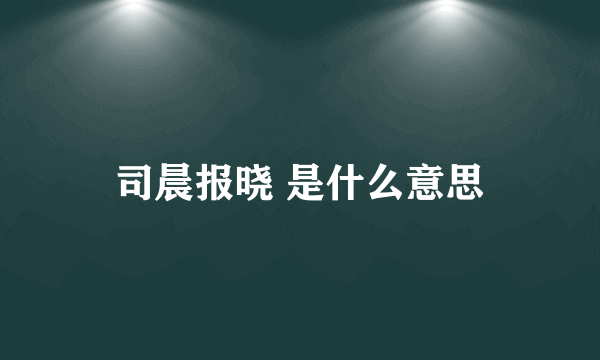 司晨报晓 是什么意思